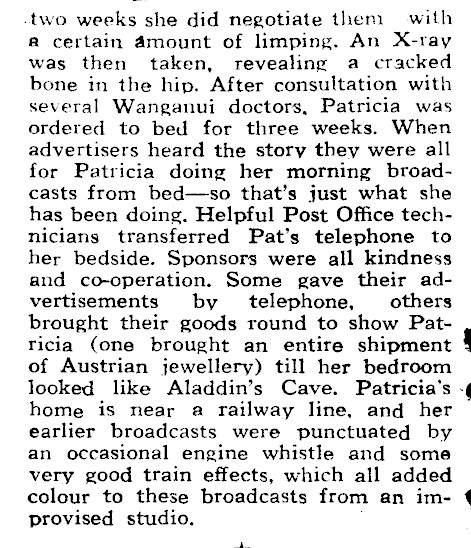 two weeks she did negotiate them with a certain amount of limping. An X-ray was then taken, revealing a cracked bone in the hip. After consultation with several Wanganui doctors, Patricia was ordered to bed for three weeks. When advertisers heard the story they were all for Patricia doing her morning broadcasts from bed—so that's just what she has been doing. Helpful Post Office technicians transferred Pat's telephone to her bedside. Sponsors were all kindness and co-operation. Some gave their advertisements by telephone, others brought their goods round to show Patricia (one brought an entire shipment of Austrian jewellery) till her bedroom looked like Aladdin's Cave. Patricia's home is near a railway line, and her earlier broadcasts were punctuated by an occasional engine whistle and some very good train effects, which all added colour to these broadcasts from an improvised studio.